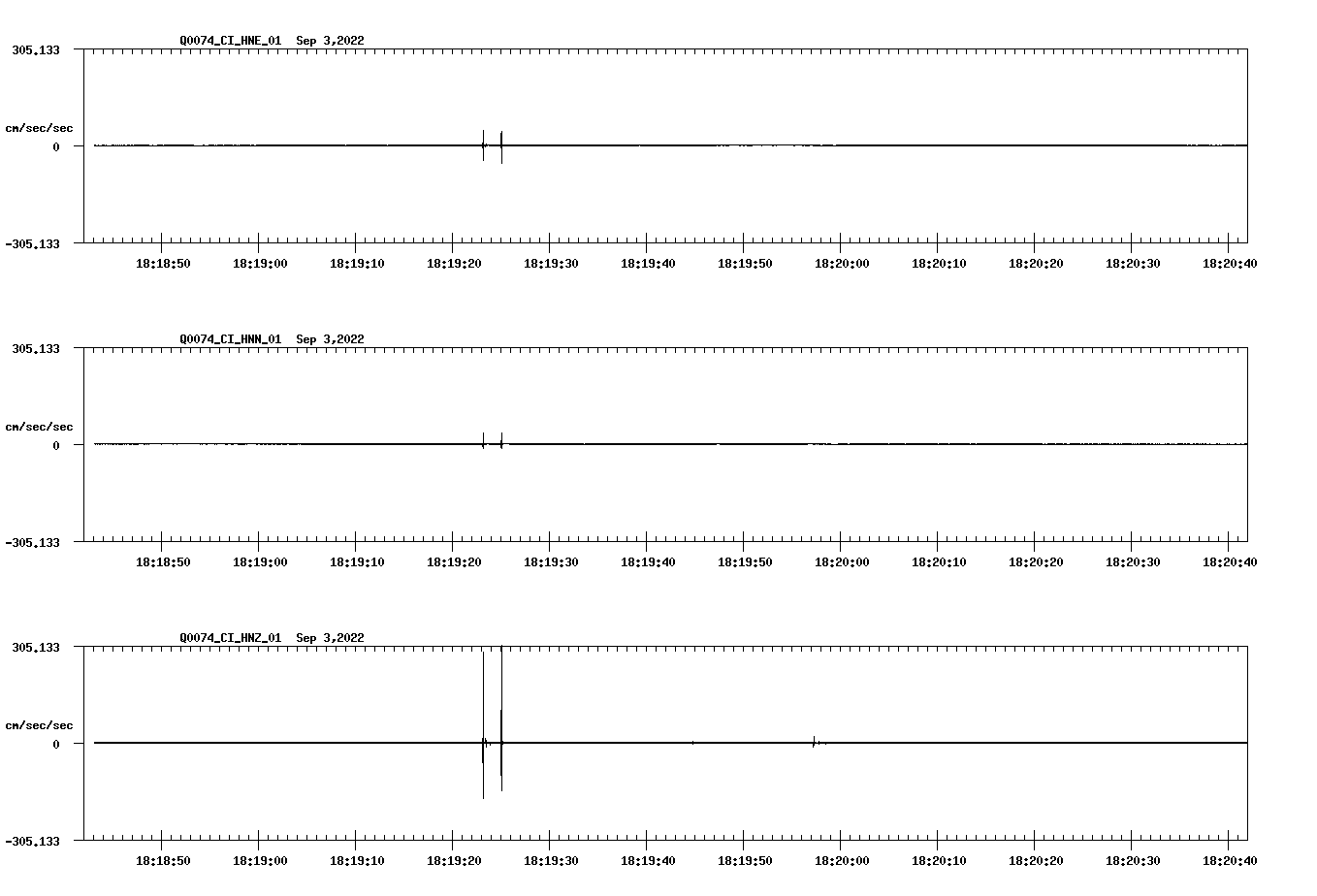 Q0074_CI_HNE_01 Sep 3,2022

305.133

cm/sec/sec

0

-305.133

18:18:50 18:19:00 18:19:10 18:19:20 18:19:30 18:19:40 18:19:50 18:20:00 18:20:10 18:20:20 18:20:30 18:20:40

Q0074_CI_HNN_01 Sep 3,2022

305.133

cm/sec/sec

0

-305.133

18:18:50 18:19:00 18:19:10 18:19:20 18:19:30 18:19:40 18:19:50 18:20:00 18:20:10 18:20:20 18:20:30 18:20:40

Q0074_CI_HNZ_01 Sep 3,2022

305.133

cm/sec/sec

0

-305.133

18:18:50 18:19:00 18:19:10 18:19:20 18:19:30 18:19:40 18:19:50 18:20:00 18:20:10 18:20:20 18:20:30 18:20:40